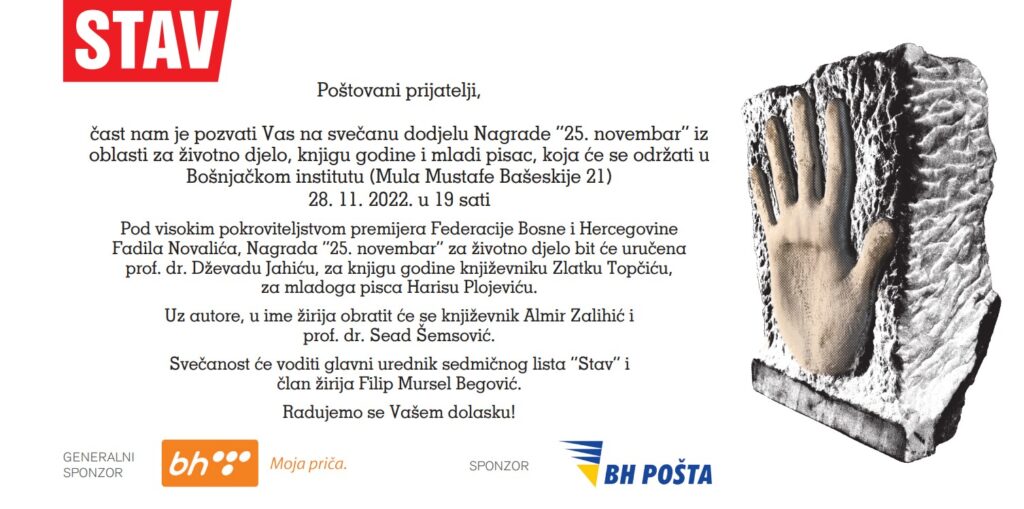 STAV

Poštovani prijatelji,

čast nam je pozvati Vas na svečanu dodjelu Nagrade "25. novembar" iz oblasti za životno djelo, knjigu godine i mladi pisac, koja će se održati u Bošnjačkom institutu (Mula Mustafe Bašeskije 21)
28. 11. 2022. u 19 sati

Pod visokim pokroviteljstvom premijera Federacije Bosne i Hercegovine Fadila Novalića, Nagrada "25. novembar" za životno djelo bit će uručena prof. dr. Dževadu Jahiću, za knjigu godine književniku Zlatku Topčiću, za mladoga pisca Harisu Plojeviću.

Uz autore, u ime žirija obratit će se književnik Almir Zalihić i prof. dr. Sead Šemsović.

Svečanost će voditi glavni urednik sedmičnog lista "Stav" i član žirija Filip Mursel Begović.

Radujemo se Vašem dolasku!

GENERALNI SPONZOR

bh Moja priča.

SPONZOR

BH POŠTA